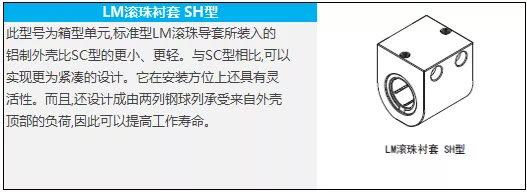 LM滚珠衬套 SH型

此型号为箱型单元,标准型LM滚珠导套所装入的铝制外壳比SC型的更小、更轻。与SC型相比,可以实现更为紧凑的设计。它在安装方位上还具有灵活性。而且,还设计成由两列钢球列承受来自外壳顶部的负荷,因此可以提高工作寿命。

LM滚珠衬套 SH型